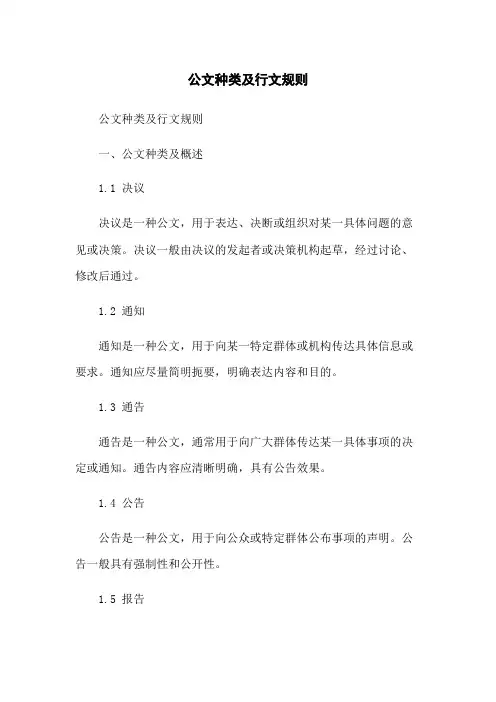 公文种类及行文规则

公文种类及行文规则

一、公文种类及概述

1.1 决议

决议是一种公文，用于表达、决断或组织对某一具体问题的意见或决策。决议一般由决议的发起者或决策机构起草，经过讨论、修改后通过。

1.2 通知

通知是一种公文，用于向某一特定群体或机构传达具体信息或要求。通知应尽量简明扼要，明确表达内容和目的。

1.3 通告

通告是一种公文，通常用于向广大群体传达某一具体事项的决定或通知。通告内容应清晰明确，具有公告效果。

1.4 公告

公告是一种公文，用于向公众或特定群体公布事项的声明。公告一般具有强制性和公开性。

1.5 报告